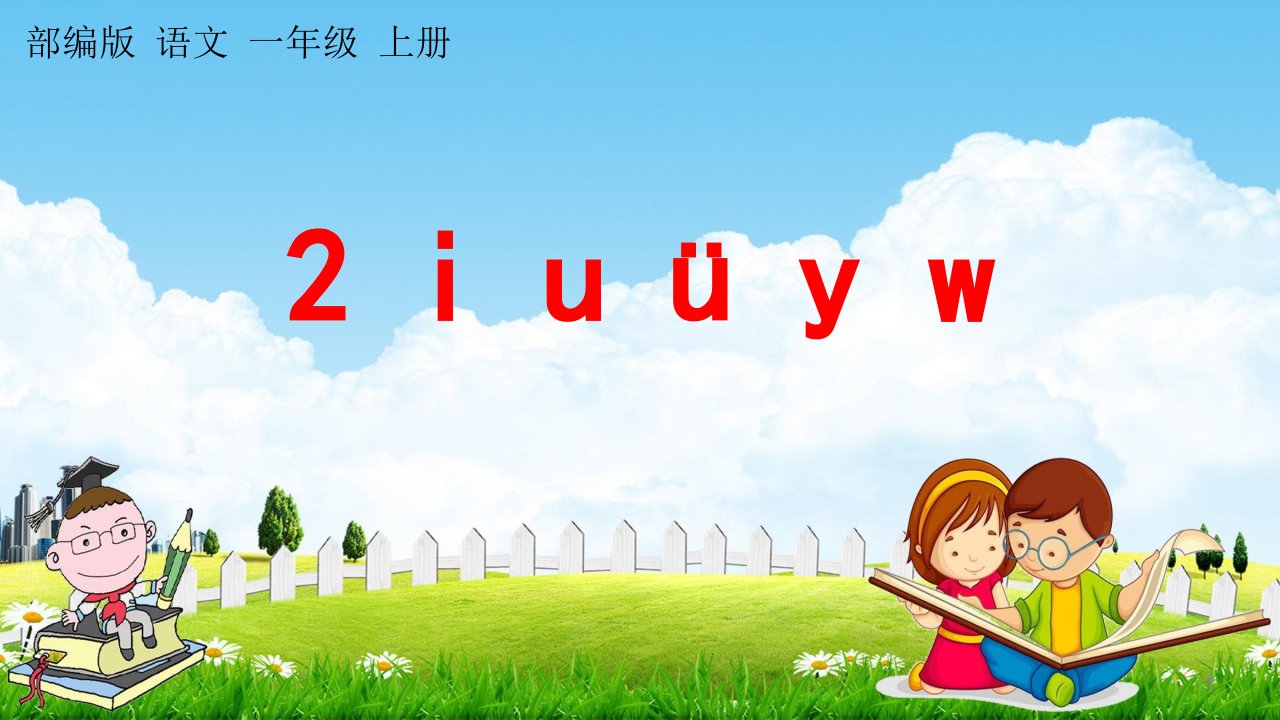 部编版 语文 一年级 上册

2 i u ü y w